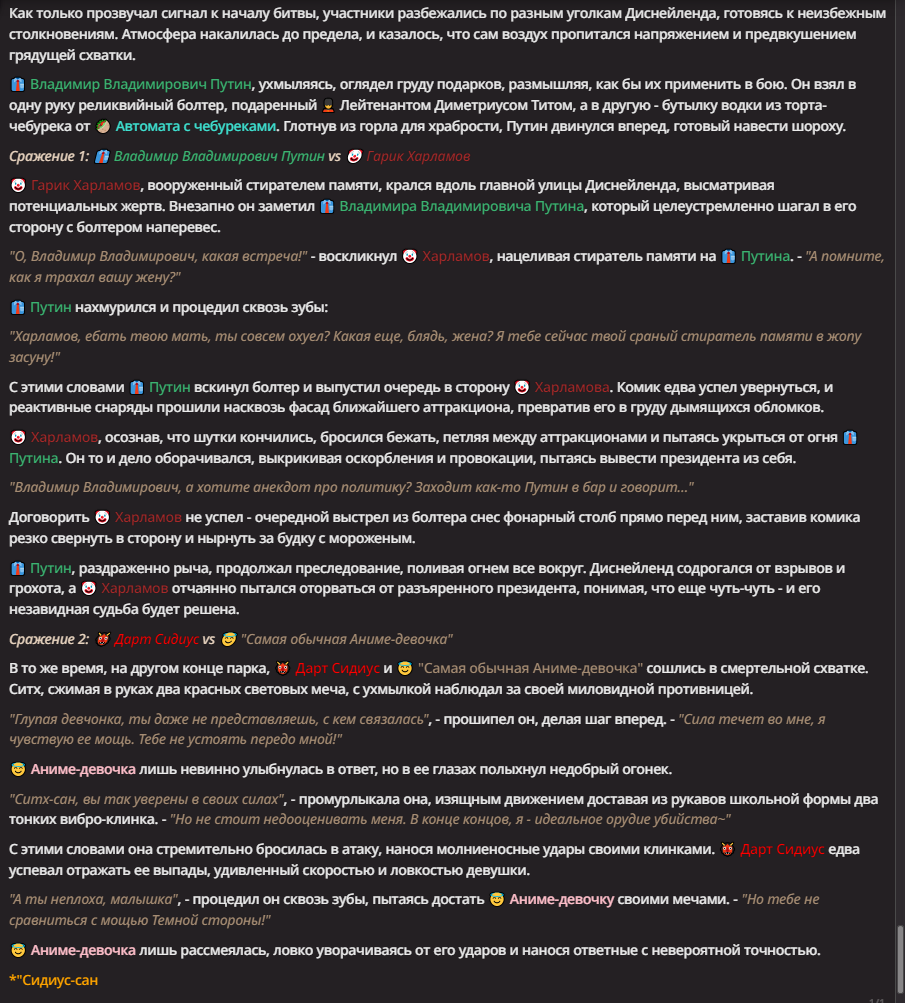 Как только прозвучал сигнал к началу битвы, участники разбежались по разным уголкам Диснейленда, готовясь к неизбежным столкновениям. Атмосфера накалилась до предела, и казалось, что сам воздух пропитался напряжением и предвкушением грядущей схватки.

Владимир Владимирович Путин, ухмыляясь, оглядел груду подарков, размышляя, как бы их применить в бою. Он взял в одну руку реликвийный болтер, подаренный Лейтенантом Диметриусом Титом, а в другую - бутылку водки из торта-чебурека от Автомата с чебуреками. Глотнув из горла для храбрости, Путин двинулся вперед, готовый навести шороху.

Сражение 1: Владимир Владимирович Путин vs Гарик Харламов

Гарик Харламов, вооруженный стирателем памяти, крался вдоль главной улицы Диснейленда, высматривая потенциальных жертв. Внезапно он заметил Владимира Владимировича Путина, который целеустремленно шагал в его сторону с болтером наперевес.

"О, Владимир Владимирович, какая встреча!" - воскликнул Харламов, нацеливая стиратель памяти на Путина. - "А помните, как я трахал вашу жену?"

Путин нахмурился и процедил сквозь зубы:

"Харламов, ебать твою мать, ты совсем охуел? Какая еще, блядь, жена? Я тебе сейчас твой сраный стиратель памяти в жопу засуну!"

С этими словами Путин вскинул болтер и выпустил очередь в сторону Харламова. Комик едва успел увернуться, и реактивные снаряды прошили насквозь фасад ближайшего аттракциона, превратив его в груду дымящихся обломков.

Харламов, осознав, что шутки кончились, бросился бежать, петляя между аттракционами и пытаясь укрыться от огня Путина. Он то и дело оборачивался, выкрикивая оскорбления и провокации, пытаясь вывести президента из себя.

"Владимир Владимирович, а хотите анекдот про политику? Заходит как-то Путин в бар и говорит..."

Договорить Харламов не успел - очередной выстрел из болтера снес фонарный столб прямо перед ним, заставив комика резко свернуть в сторону и нырнуть за будку с мороженым.

Путин, раздраженно рыча, продолжал преследование, поливая огнем все вокруг. Диснейленд содрогался от взрывов и грохота, а Харламов отчаянно пытался оторваться от разъяренного президента, понимая, что еще чуть-чуть - и его незавидная судьба будет решена.

Сражение 2: Дарт Сидиус vs "Самая обычная Аниме-девочка"

В то же время, на другом конце парка, Дарт Сидиус и "Самая обычная Аниме-девочка" сошлись в смертельной схватке. Ситх, сжимая в руках два красных световых меча, с ухмылкой наблюдал за своей миловидной противницей.

"Глупая девчонка, ты даже не представляешь, с кем связалась", - прошипел он, делая шаг вперед. - "Сила течет во мне, я чувствую ее мощь. Тебе не устоять передо мной!"

Аниме-девочка лишь невинно улыбнулась в ответ, но в ее глазах полыхнул недобрый огонек.

"Ситх-сан, вы так уверены в своих силах", - промурлыкала она, изящным движением доставая из рукавов школьной формы два тонких вибро-клинка. - "Но не стоит недооценивать меня. В конце концов, я - идеальное орудие убийства~"

С этими словами она стремительно бросилась в атаку, нанося молниеносные удары своими клинками. Дарт Сидиус едва успевал отражать ее выпады, удивленный скоростью и ловкостью девушки.

"А ты неплоха, малышка", - процедил он сквозь зубы, пытаясь достать Аниме-девочку своими мечами. - "Но тебе не сравниться с мощью Темной стороны!"

Аниме-девочка лишь рассмеялась, ловко уворачиваясь от его ударов и нанося ответные с невероятной точностью.

*"Сидиус-сан